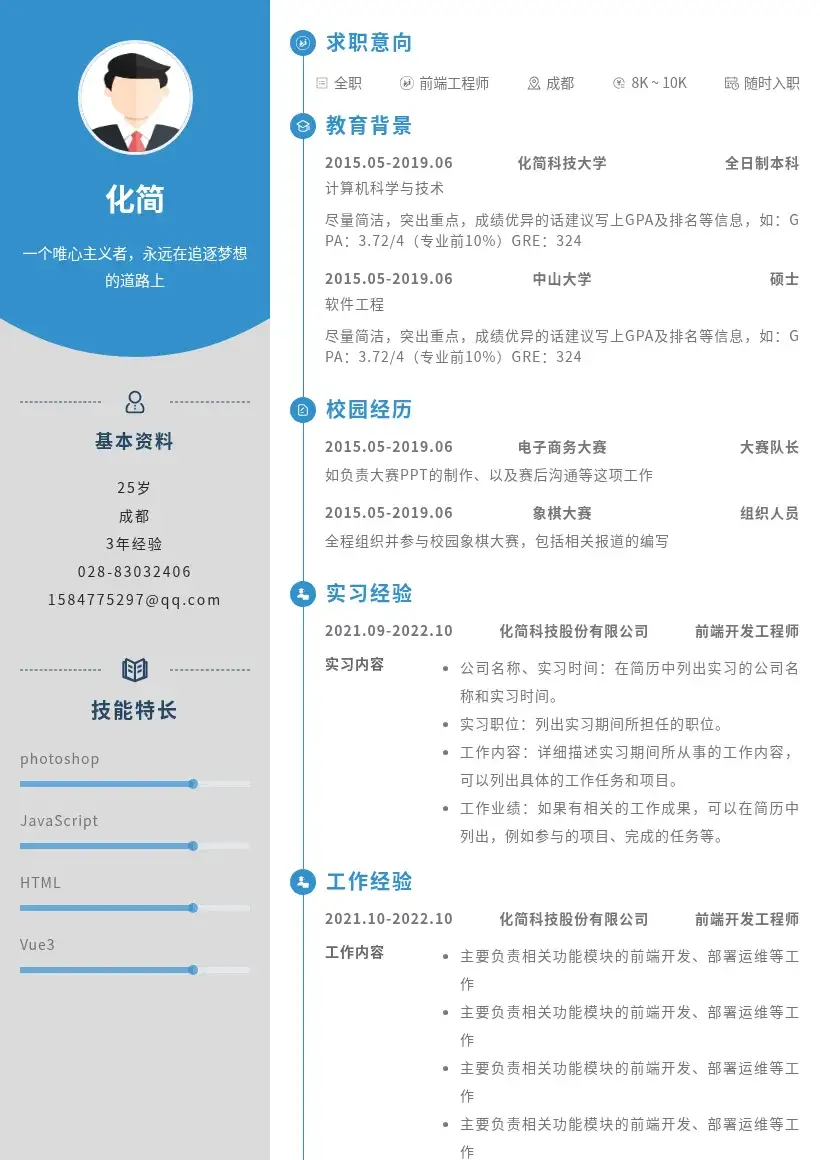 化简

一个唯心主义者，永远在追逐梦想的道路上

基本资料

25岁
成都
3年经验
028-83032406
1584775297@qq.com

技能特长

photoshop

JavaScript

HTML

Vue3

求职意向

全职 前端工程师 成都 8K~10K 随时入职

教育背景

2015.05-2019.06 化简科技大学 全日制本科
计算机科学与技术

尽量简洁，突出重点，成绩优异的话建议写上GPA及排名等信息，如：GPA：3.72/4（专业前10%）GRE：324

2015.05-2019.06 中山大学 硕士
软件工程

尽量简洁，突出重点，成绩优异的话建议写上GPA及排名等信息，如：GPA：3.72/4（专业前10%）GRE：324

校园经历

2015.05-2019.06 电子商务大赛 大赛队长
如负责大赛PPT的制作、以及赛后沟通等这项工作

2015.05-2019.06 象棋大赛 组织人员
全程组织并参与校园象棋大赛，包括相关报道的编写

实习经验

2021.09-2022.10 化简科技股份有限公司 前端开发工程师

实习内容
• 公司名称、实习时间：在简历中列出实习的公司名称和实习时间。
• 实习职位：列出实习期间所担任的职位。
• 工作内容：详细描述实习期间所从事的工作内容，可以列出具体的工作任务和项目。
• 工作业绩：如果有相关的工作成果，可以在简历中列出，例如参与的项目、完成的任务等。

工作经验

2021.10-2022.10 化简科技股份有限公司 前端开发工程师

工作内容
• 主要负责相关功能模块的前端开发、部署运维等工作
• 主要负责相关功能模块的前端开发、部署运维等工作
• 主要负责相关功能模块的前端开发、部署运维等工作
• 主要负责相关功能模块的前端开发、部署运维等工作